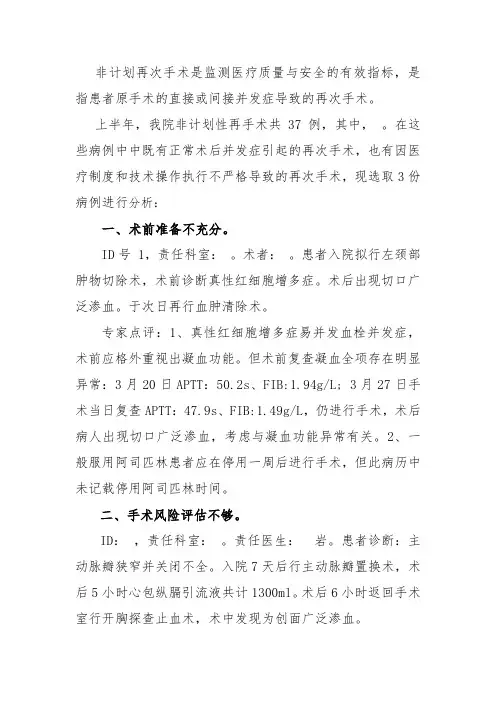 非计划再次手术是监测医疗质量与安全的有效指标，是指患者原手术的直接或间接并发症导致的再次手术。

上半年，我院非计划性再手术共 37 例，其中， 。在这些病例中中既有正常术后并发症引起的再次手术，也有因医疗制度和技术操作执行不严格导致的再次手术，现选取 3 份病例进行分析：

一、术前准备不充分。

ID 号 1，责任科室： 。术者： 。患者入院拟行左颈部肿物切除术，术前诊断真性红细胞增多症。术后出现切口广泛渗血。于次日再行血肿清除术。

专家点评：1、真性红细胞增多症易并发血栓并发症，术前应格外重视出凝血功能。但术前复查凝血全项存在明显异常：3 月 20 日 APTT：50.2s、FIB：1.94g/L；3 月 27 日手术当日复查 APTT：47.9s、FIB：1.49g/L，仍进行手术，术后病人出现切口广泛渗血，考虑与凝血功能异常有关。2、一般服用阿司匹林患者应在停用一周后进行手术，但此病历中未记载停用阿司匹林时间。

二、手术风险评估不够。

ID： ，责任科室： 。责任医生： 岩。患者诊断：主动脉瓣狭窄并关闭不全。入院 7 天后行主动脉瓣置换术，术后 5 小时心包纵膈引流液共计 1300ml。术后 6 小时返回手术室行开胸探查止血术，术中发现为创面广泛渗血。